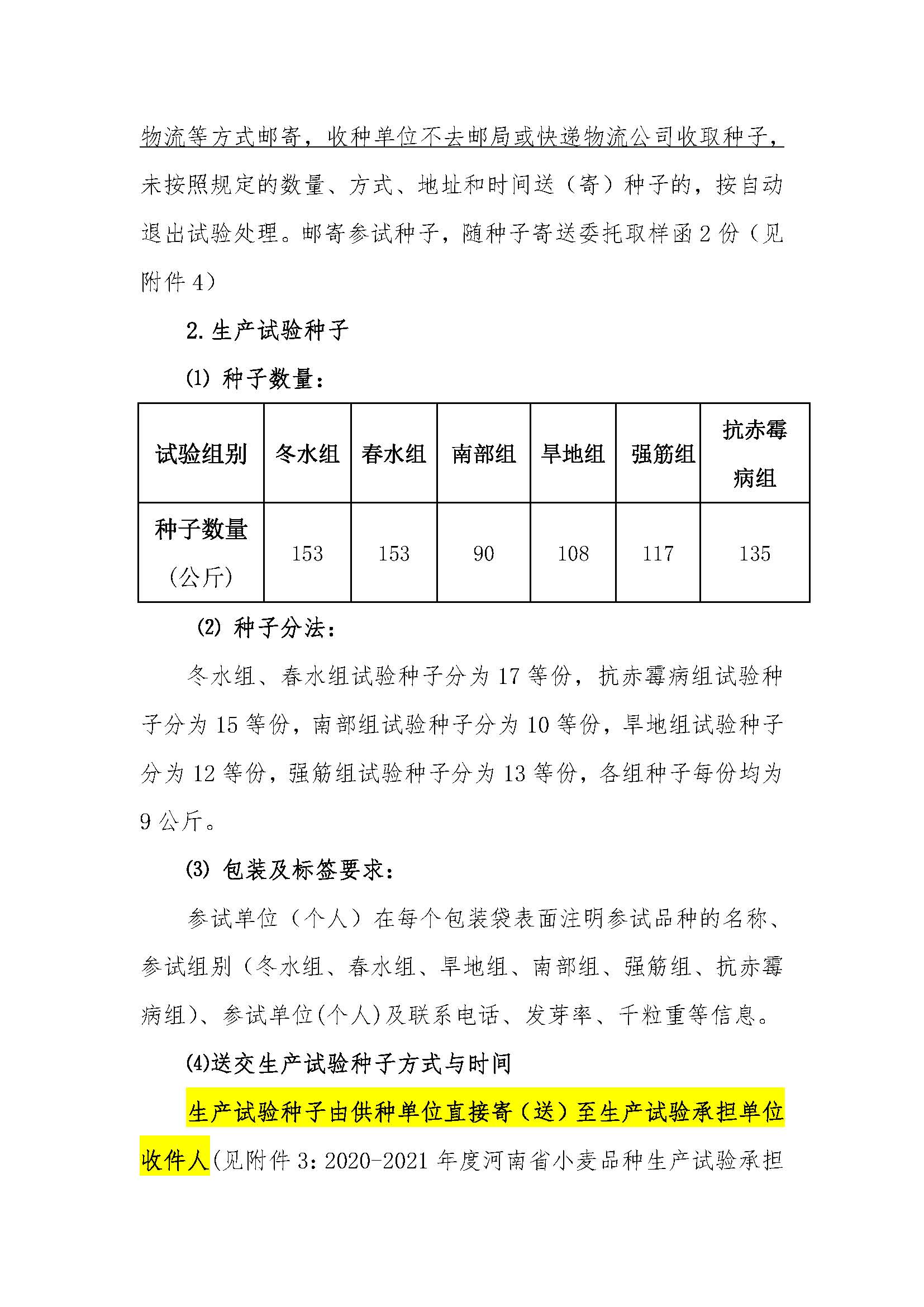 物流等方式邮寄，收种单位不去邮局或快递物流公司收取种子，未按照规定的数量、方式、地址和时间送（寄）种子的，按自动退出试验处理。邮寄参试种子，随种子寄送委托取样函 2 份（见附件 4）

2. 生产试验种子

⑴ 种子数量：

| 试验组别 | 冬水组 | 春水组 | 南部组 | 旱地组 | 强筋组 | 抗赤霉病组 |
|---|---|---|---|---|---|---|
| 种子数量（公斤） | 153 | 153 | 90 | 108 | 117 | 135 |

⑵ 种子分法：

冬水组、春水组试验种子分为 17 等份，抗赤霉病组试验种子分为 15 等份，南部组试验种子分为 10 等份，旱地组试验种子分为 12 等份，强筋组试验种子分为 13 等份，各组种子每份均为 9 公斤。

⑶ 包装及标签要求：

参试单位（个人）在每个包装袋表面注明参试品种的名称、参试组别（冬水组、春水组、旱地组、南部组、强筋组、抗赤霉病组）、参试单位(个人)及联系电话、发芽率、千粒重等信息。

⑷送交生产试验种子方式与时间

生产试验种子由供种单位直接寄（送）至生产试验承担单位收件人(见附件 3：2020-2021 年度河南省小麦品种生产试验承担